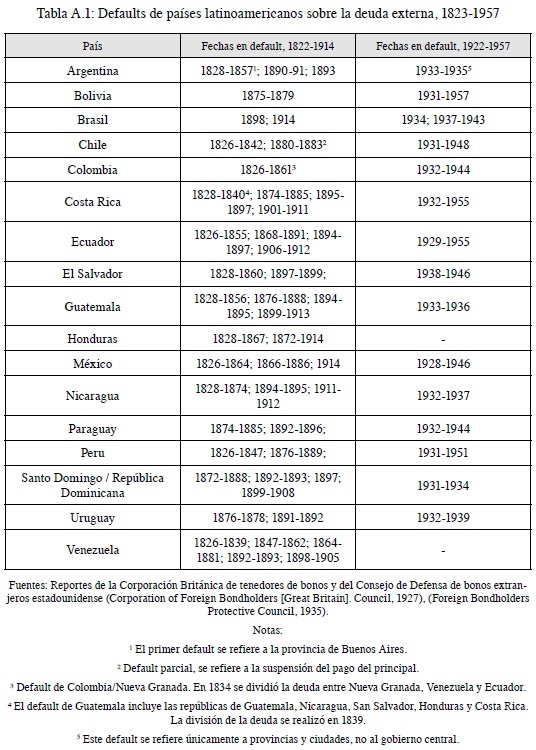 Tabla A.1: Defaults de países latinoamericanos sobre la deuda externa, 1823-1957

| País | Fechas en default, 1822-1914 | Fechas en default, 1922-1957 |
|---|---|---|
| Argentina | 1828-1857$^1$; 1890-91; 1893 | 1933-1935$^5$ |
| Bolivia | 1875-1879 | 1931-1957 |
| Brasil | 1898; 1914 | 1934; 1937-1943 |
| Chile | 1826-1842; 1880-1883$^2$ | 1931-1948 |
| Colombia | 1826-1861$^3$ | 1932-1944 |
| Costa Rica | 1828-1840$^4$; 1874-1885; 1895-1897; 1901-1911 | 1932-1955 |
| Ecuador | 1826-1855; 1868-1891; 1894-1897; 1906-1912 | 1929-1955 |
| El Salvador | 1828-1860; 1897-1899; | 1938-1946 |
| Guatemala | 1828-1856; 1876-1888; 1894-1895; 1899-1913 | 1933-1936 |
| Honduras | 1828-1867; 1872-1914 | - |
| México | 1826-1864; 1866-1886; 1914 | 1928-1946 |
| Nicaragua | 1828-1874; 1894-1895; 1911-1912 | 1932-1937 |
| Paraguay | 1874-1885; 1892-1896; | 1932-1944 |
| Peru | 1826-1847; 1876-1889; | 1931-1951 |
| Santo Domingo / República Dominicana | 1872-1888; 1892-1893; 1897; 1899-1908 | 1931-1934 |
| Uruguay | 1876-1878; 1891-1892 | 1932-1939 |
| Venezuela | 1826-1839; 1847-1862; 1864-1881; 1892-1893; 1898-1905 | - |

Fuentes: Reportes de la Corporación Británica de tenedores de bonos y del Consejo de Defensa de bonos extranjeros estadounidense (Corporation of Foreign Bondholders [Great Britain]. Council, 1927), (Foreign Bondholders Protective Council, 1935).

Notas:

$^1$ El primer default se refiere a la provincia de Buenos Aires.

$^2$ Default parcial, se refiere a la suspensión del pago del principal.

$^3$ Default de Colombia/Nueva Granada. En 1834 se dividió la deuda entre Nueva Granada, Venezuela y Ecuador.

$^4$ El default de Guatemala incluye las repúblicas de Guatemala, Nicaragua, San Salvador, Honduras y Costa Rica. La división de la deuda se realizó en 1839.

$^5$ Este default se refiere únicamente a provincias y ciudades, no al gobierno central.